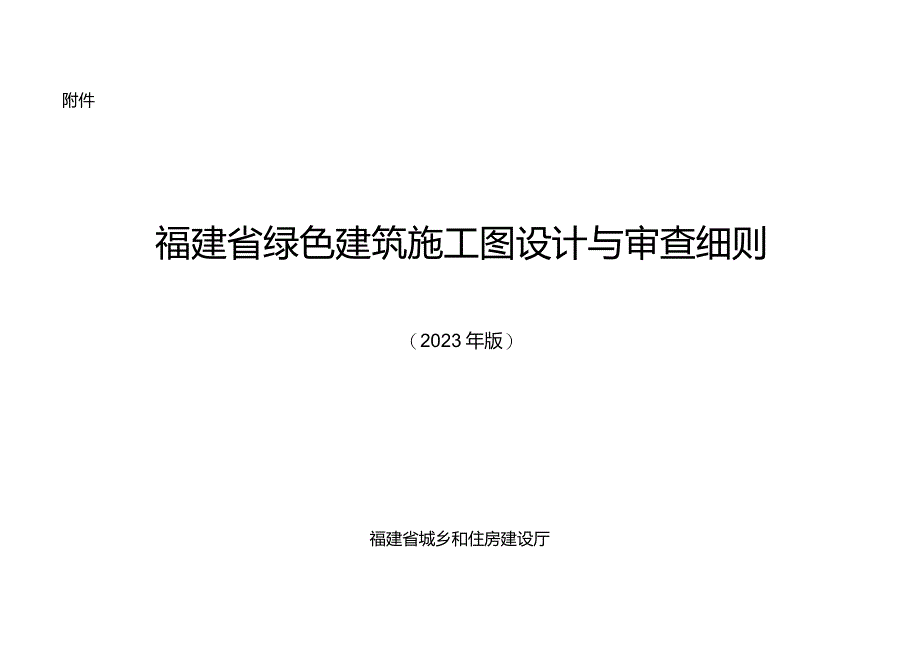 附件

福建省绿色建筑施工图设计与审查细则

（2023年版）

福建省城乡和住房建设厅